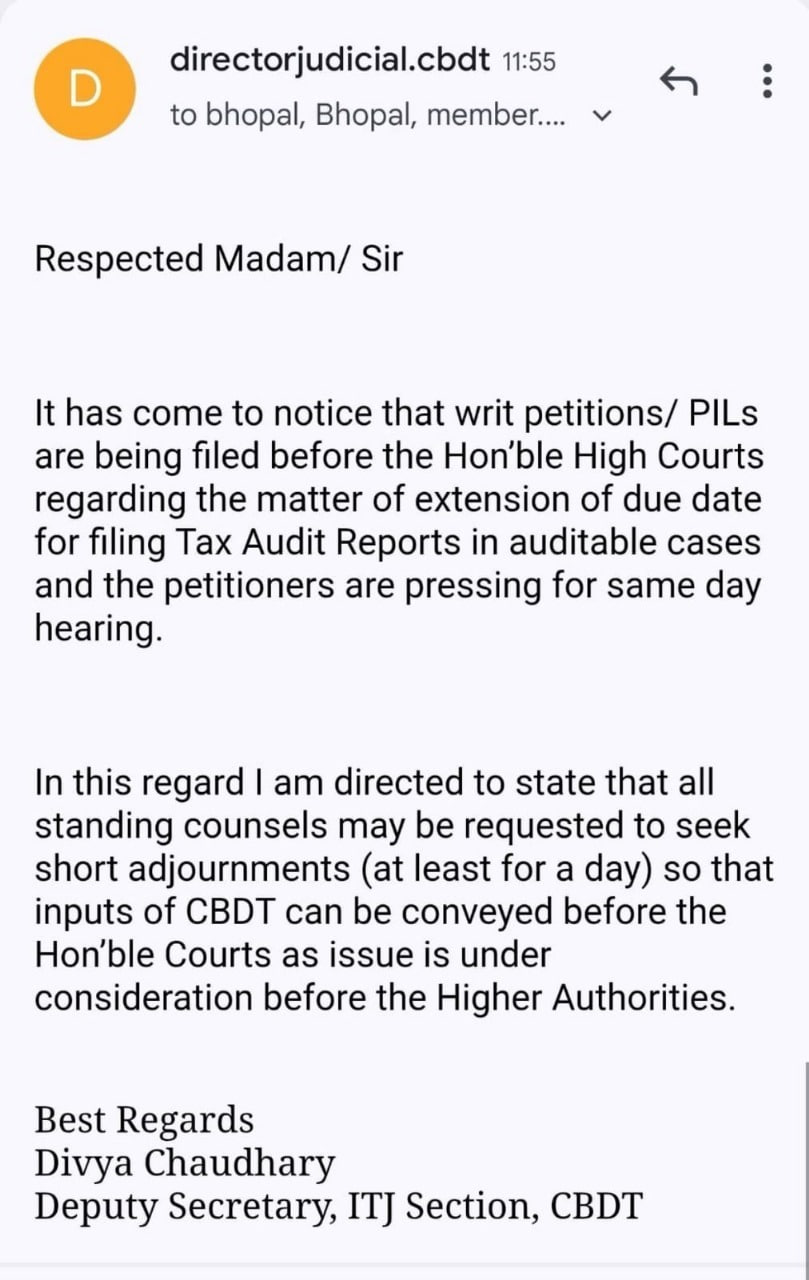 D

directorjudicial.cbdt 11:55
to bhopal, Bhopal, member....

Respected Madam/ Sir

It has come to notice that writ petitions/ PILs are being filed before the Hon'ble High Courts regarding the matter of extension of due date for filing Tax Audit Reports in auditable cases and the petitioners are pressing for same day hearing.

In this regard I am directed to state that all standing counsels may be requested to seek short adjournments (at least for a day) so that inputs of CBDT can be conveyed before the Hon'ble Courts as issue is under consideration before the Higher Authorities.

Best Regards
Divya Chaudhary
Deputy Secretary, ITJ Section, CBDT